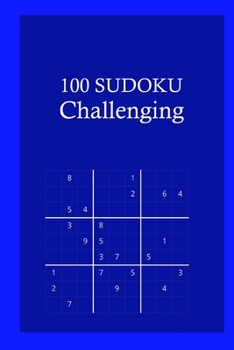 100 SUDOKU
Challenging

|   |   |   |   |   |   |   |   |   |
|---|---|---|---|---|---|---|---|---|
|   | 8 |   |   |   | 1 |   |   |   |
|   |   |   |   |   | 2 |   | 6 | 4 |
|   | 5 | 4 |   |   |   |   |   |   |
|   | 3 |   | 8 |   |   |   |   |   |
|   |   | 9 | 5 |   |   |   | 1 |   |
|   |   |   | 3 | 7 |   | 5 |   |   |
| 1 |   |   | 7 |   | 5 |   |   | 3 |
| 2 |   |   |   | 9 |   |   | 4 |   |
|   | 7 |   |   |   |   |   |   |   |